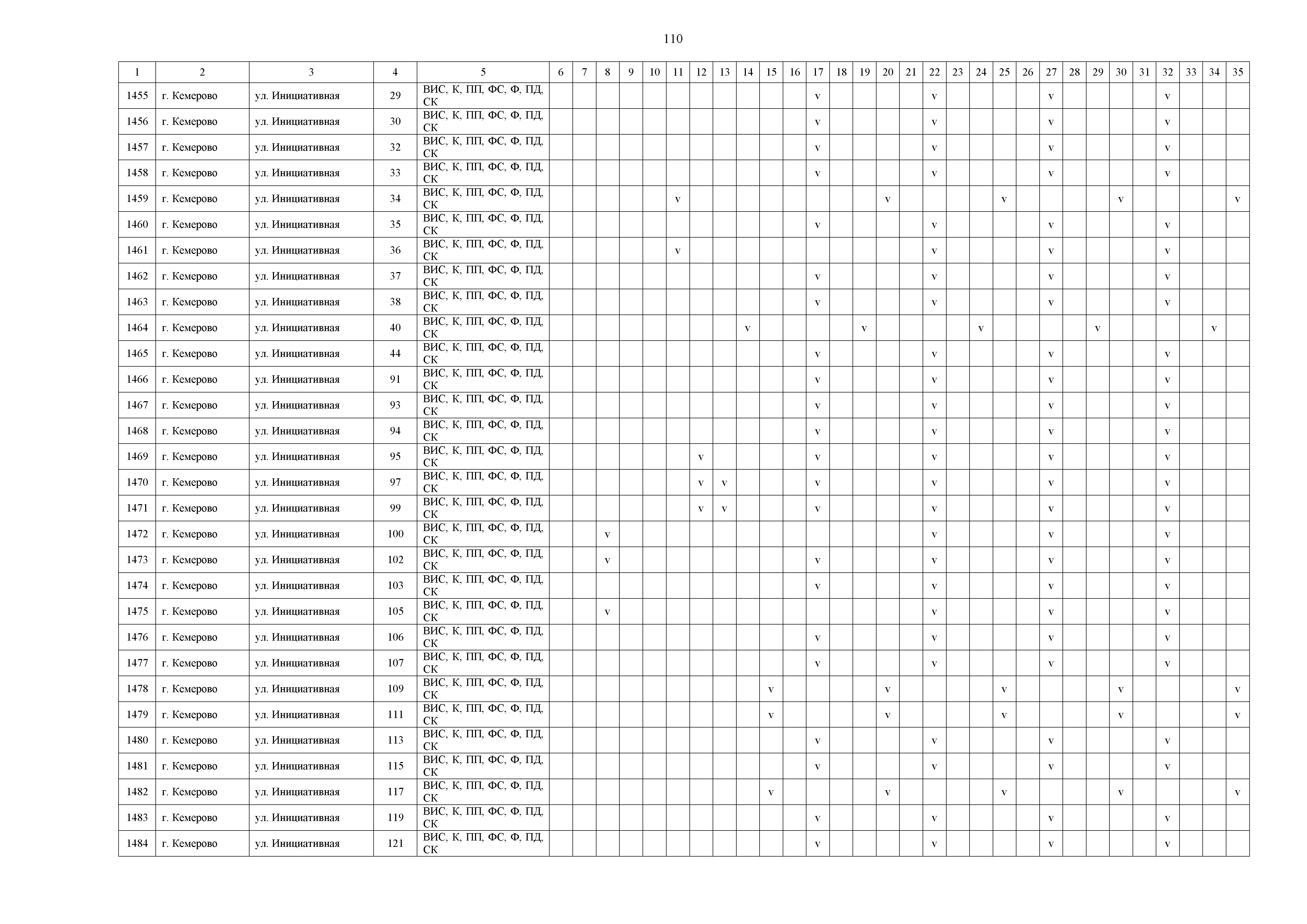 110

| 1 | 2 | 3 | 4 | 5 | 6 | 7 | 8 | 9 | 10 | 11 | 12 | 13 | 14 | 15 | 16 | 17 | 18 | 19 | 20 | 21 | 22 | 23 | 24 | 25 | 26 | 27 | 28 | 29 | 30 | 31 | 32 | 33 | 34 | 35 |
|---|---|---|---|---|---|---|---|---|---|---|---|---|---|---|---|---|---|---|---|---|---|---|---|---|---|---|---|---|---|---|---|---|---|---|
| 1455 | г. Кемерово | ул. Инициативная | 29 | ВИС, К, ПП, ФС, Ф, ПД, СК | | | | | | | | | | | | v | | | | | v | | | | | v | | | | | v | | | |
| 1456 | г. Кемерово | ул. Инициативная | 30 | ВИС, К, ПП, ФС, Ф, ПД, СК | | | | | | | | | | | | v | | | | | v | | | | | v | | | | | v | | | |
| 1457 | г. Кемерово | ул. Инициативная | 32 | ВИС, К, ПП, ФС, Ф, ПД, СК | | | | | | | | | | | | v | | | | | v | | | | | v | | | | | v | | | |
| 1458 | г. Кемерово | ул. Инициативная | 33 | ВИС, К, ПП, ФС, Ф, ПД, СК | | | | | | | | | | | | v | | | | | v | | | | | v | | | | | v | | | |
| 1459 | г. Кемерово | ул. Инициативная | 34 | ВИС, К, ПП, ФС, Ф, ПД, СК | | | | | | v | | | | | | | | | v | | | | | v | | | | | v | | | | | v |
| 1460 | г. Кемерово | ул. Инициативная | 35 | ВИС, К, ПП, ФС, Ф, ПД, СК | | | | | | | | | | | | v | | | | | v | | | | | v | | | | | v | | | |
| 1461 | г. Кемерово | ул. Инициативная | 36 | ВИС, К, ПП, ФС, Ф, ПД, СК | | | | | | v | | | | | | | | | | | v | | | | | v | | | | | v | | | |
| 1462 | г. Кемерово | ул. Инициативная | 37 | ВИС, К, ПП, ФС, Ф, ПД, СК | | | | | | | | | | | | v | | | | | v | | | | | v | | | | | v | | | |
| 1463 | г. Кемерово | ул. Инициативная | 38 | ВИС, К, ПП, ФС, Ф, ПД, СК | | | | | | | | | | | | v | | | | | v | | | | | v | | | | | v | | | |
| 1464 | г. Кемерово | ул. Инициативная | 40 | ВИС, К, ПП, ФС, Ф, ПД, СК | | | | | | | | | v | | | | | v | | | | | v | | | | | v | | | | | v | |
| 1465 | г. Кемерово | ул. Инициативная | 44 | ВИС, К, ПП, ФС, Ф, ПД, СК | | | | | | | | | | | | v | | | | | v | | | | | v | | | | | v | | | |
| 1466 | г. Кемерово | ул. Инициативная | 91 | ВИС, К, ПП, ФС, Ф, ПД, СК | | | | | | | | | | | | v | | | | | v | | | | | v | | | | | v | | | |
| 1467 | г. Кемерово | ул. Инициативная | 93 | ВИС, К, ПП, ФС, Ф, ПД, СК | | | | | | | | | | | | v | | | | | v | | | | | v | | | | | v | | | |
| 1468 | г. Кемерово | ул. Инициативная | 94 | ВИС, К, ПП, ФС, Ф, ПД, СК | | | | | | | | | | | | v | | | | | v | | | | | v | | | | | v | | | |
| 1469 | г. Кемерово | ул. Инициативная | 95 | ВИС, К, ПП, ФС, Ф, ПД, СК | | | | | | | v | | | | | v | | | | | v | | | | | v | | | | | v | | | |
| 1470 | г. Кемерово | ул. Инициативная | 97 | ВИС, К, ПП, ФС, Ф, ПД, СК | | | | | | | v | v | | | | v | | | | | v | | | | | v | | | | | v | | | |
| 1471 | г. Кемерово | ул. Инициативная | 99 | ВИС, К, ПП, ФС, Ф, ПД, СК | | | | | | | v | v | | | | v | | | | | v | | | | | v | | | | | v | | | |
| 1472 | г. Кемерово | ул. Инициативная | 100 | ВИС, К, ПП, ФС, Ф, ПД, СК | | | v | | | | | | | | | | | | | | v | | | | | v | | | | | v | | | |
| 1473 | г. Кемерово | ул. Инициативная | 102 | ВИС, К, ПП, ФС, Ф, ПД, СК | | | v | | | | | | | | | v | | | | | v | | | | | v | | | | | v | | | |
| 1474 | г. Кемерово | ул. Инициативная | 103 | ВИС, К, ПП, ФС, Ф, ПД, СК | | | | | | | | | | | | v | | | | | v | | | | | v | | | | | v | | | |
| 1475 | г. Кемерово | ул. Инициативная | 105 | ВИС, К, ПП, ФС, Ф, ПД, СК | | | v | | | | | | | | | | | | | | v | | | | | v | | | | | v | | | |
| 1476 | г. Кемерово | ул. Инициативная | 106 | ВИС, К, ПП, ФС, Ф, ПД, СК | | | | | | | | | | | | v | | | | | v | | | | | v | | | | | v | | | |
| 1477 | г. Кемерово | ул. Инициативная | 107 | ВИС, К, ПП, ФС, Ф, ПД, СК | | | | | | | | | | | | v | | | | | v | | | | | v | | | | | v | | | |
| 1478 | г. Кемерово | ул. Инициативная | 109 | ВИС, К, ПП, ФС, Ф, ПД, СК | | | | | | | | | | v | | | | | v | | | | | v | | | | | v | | | | | v |
| 1479 | г. Кемерово | ул. Инициативная | 111 | ВИС, К, ПП, ФС, Ф, ПД, СК | | | | | | | | | | v | | | | | v | | | | | v | | | | | v | | | | | v |
| 1480 | г. Кемерово | ул. Инициативная | 113 | ВИС, К, ПП, ФС, Ф, ПД, СК | | | | | | | | | | | | v | | | | | v | | | | | v | | | | | v | | | |
| 1481 | г. Кемерово | ул. Инициативная | 115 | ВИС, К, ПП, ФС, Ф, ПД, СК | | | | | | | | | | | | v | | | | | v | | | | | v | | | | | v | | | |
| 1482 | г. Кемерово | ул. Инициативная | 117 | ВИС, К, ПП, ФС, Ф, ПД, СК | | | | | | | | | | v | | | | | v | | | | | v | | | | | v | | | | | v |
| 1483 | г. Кемерово | ул. Инициативная | 119 | ВИС, К, ПП, ФС, Ф, ПД, СК | | | | | | | | | | | | v | | | | | v | | | | | v | | | | | v | | | |
| 1484 | г. Кемерово | ул. Инициативная | 121 | ВИС, К, ПП, ФС, Ф, ПД, СК | | | | | | | | | | | | v | | | | | v | | | | | v | | | | | v | | | |